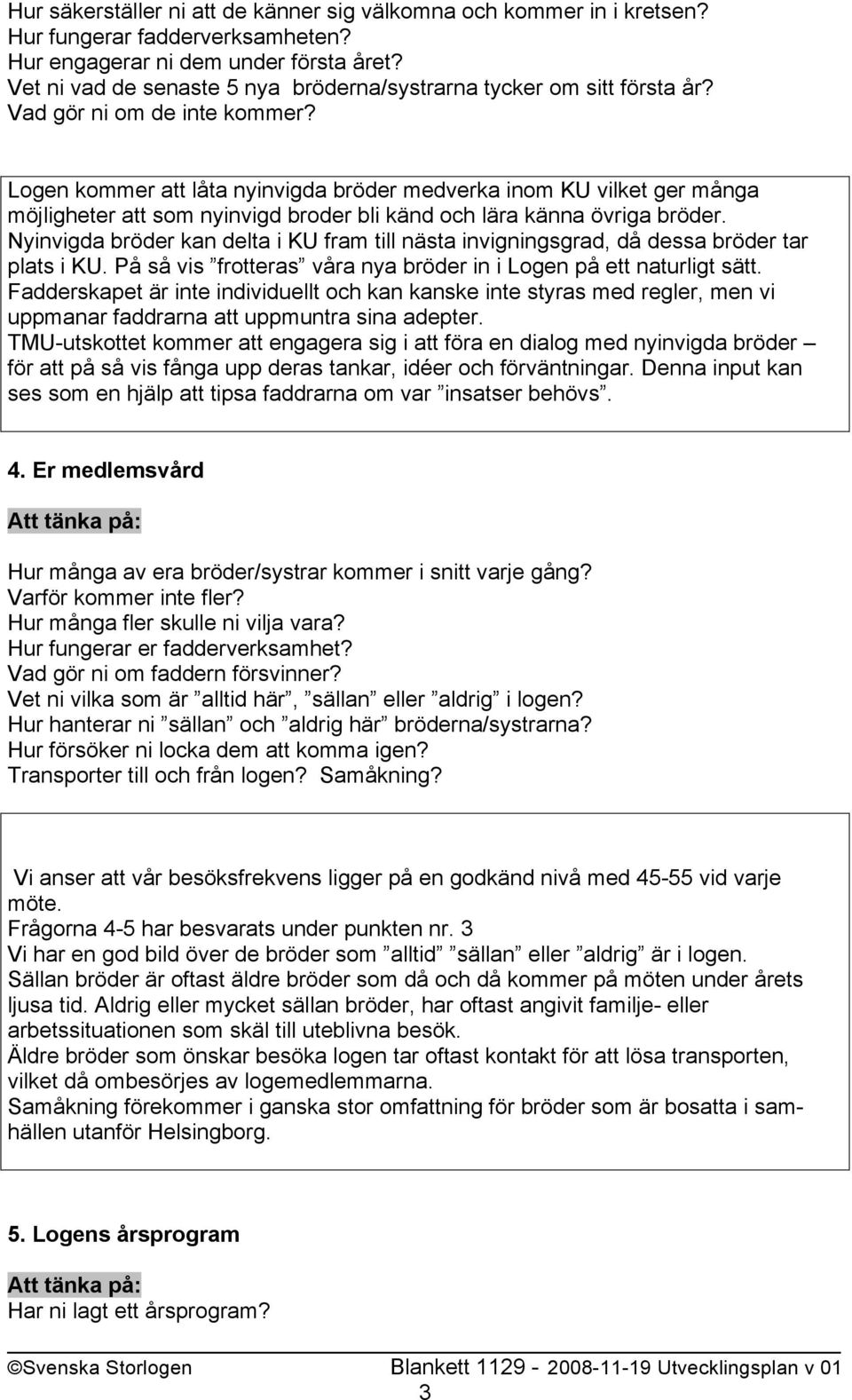 Hur säkerställer ni att de känner sig välkomna och kommer in i kretsen?
Hur fungerar fadderverksamheten?
Hur engagerar ni dem under första året?
Vet ni vad de senaste 5 nya bröderna/systrarna tycker om sitt första år?
Vad gör ni om de inte kommer?

Logen kommer att låta nyinvigda bröder medverka inom KU vilket ger många möjligheter att som nyinvigd broder bli känd och lära känna övriga bröder. Nyinvigda bröder kan delta i KU fram till nästa invigningsgrad, då dessa bröder tar plats i KU. På så vis ”frotteras” våra nya bröder in i Logen på ett naturligt sätt. Fadderskapet är inte individuellt och kan kanske inte styras med regler, men vi uppmanar faddrarna att uppmuntra sina adepter.
TMU-utskottet kommer att engagera sig i att föra en dialog med nyinvigda bröder – för att på så vis fånga upp deras tankar, idéer och förväntningar. Denna input kan ses som en hjälp att tipsa faddrarna om var ”insatser behövs”.

4. Er medlemsvård

Att tänka på:

Hur många av era bröder/systrar kommer i snitt varje gång?
Varför kommer inte fler?
Hur många fler skulle ni vilja vara?
Hur fungerar er fadderverksamhet?
Vad gör ni om faddern försvinner?
Vet ni vilka som är ”alltid här”, ”sällan” eller ”aldrig” i logen?
Hur hanterar ni ”sällan” och ”aldrig här” bröderna/systrarna?
Hur försöker ni locka dem att komma igen?
Transporter till och från logen? Samåkning?

Vi anser att vår besöksfrekvens ligger på en godkänd nivå med 45-55 vid varje möte.
Frågorna 4-5 har besvarats under punkten nr. 3
Vi har en god bild över de bröder som ”alltid” ”sällan” eller ”aldrig” är i logen.
Sällan bröder är oftast äldre bröder som då och då kommer på möten under årets ljusa tid. Aldrig eller mycket sällan bröder, har oftast angivit familje- eller arbetssituationen som skäl till uteblivna besök.
Äldre bröder som önskar besöka logen tar oftast kontakt för att lösa transporten, vilket då ombesörjes av logemedlemmarna.
Samåkning förekommer i ganska stor omfattning för bröder som är bosatta i samhällen utanför Helsingborg.

5. Logens årsprogram

Att tänka på:
Har ni lagt ett årsprogram?

©Svenska Storlogen Blankett 1129 - 2008-11-19 Utvecklingsplan v 01
3